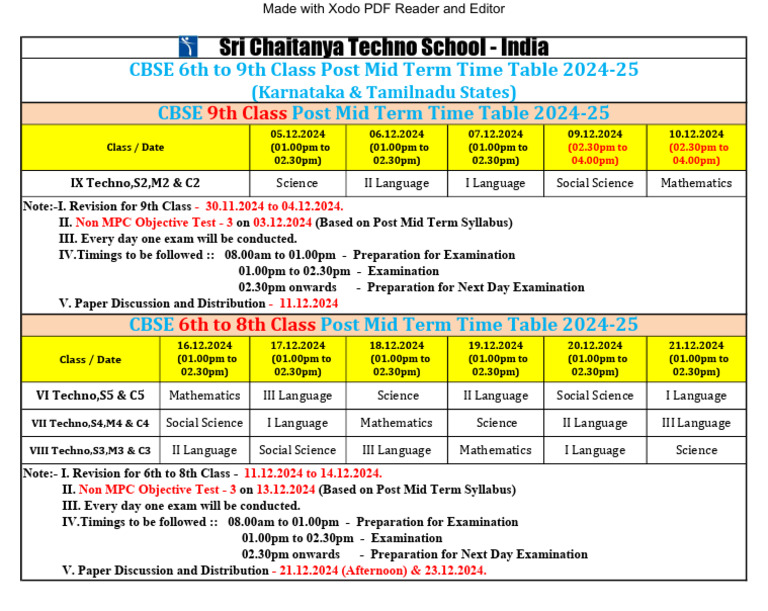 Made with Xodo PDF Reader and Editor

Sri Chaitanya Techno School - India

CBSE 6th to 9th Class Post Mid Term Time Table 2024-25
(Karnataka & Tamilnadu States)

CBSE 9th Class Post Mid Term Time Table 2024-25

| Class / Date | 05.12.2024 (01.00pm to 02.30pm) | 06.12.2024 (01.00pm to 02.30pm) | 07.12.2024 (01.00pm to 02.30pm) | 09.12.2024 (02.30pm to 04.00pm) | 10.12.2024 (02.30pm to 04.00pm) |
|---|---|---|---|---|---|
| IX Techno,S2,M2 & C2 | Science | II Language | I Language | Social Science | Mathematics |

Note:-I. Revision for 9th Class - 30.11.2024 to 04.12.2024.
II. Non MPC Objective Test - 3 on 03.12.2024 (Based on Post Mid Term Syllabus)
III. Every day one exam will be conducted.
IV.Timings to be followed :: 08.00am to 01.00pm - Preparation for Examination
01.00pm to 02.30pm - Examination
02.30pm onwards - Preparation for Next Day Examination
V. Paper Discussion and Distribution - 11.12.2024

CBSE 6th to 8th Class Post Mid Term Time Table 2024-25

| Class / Date | 16.12.2024 (01.00pm to 02.30pm) | 17.12.2024 (01.00pm to 02.30pm) | 18.12.2024 (01.00pm to 02.30pm) | 19.12.2024 (01.00pm to 02.30pm) | 20.12.2024 (01.00pm to 02.30pm) | 21.12.2024 (01.00pm to 02.30pm) |
|---|---|---|---|---|---|---|
| VI Techno,S5 & C5 | Mathematics | III Language | Science | II Language | Social Science | I Language |
| VII Techno,S4,M4 & C4 | Social Science | I Language | Mathematics | Science | II Language | III Language |
| VIII Techno,S3,M3 & C3 | II Language | Social Science | III Language | Mathematics | I Language | Science |

Note:- I. Revision for 6th to 8th Class - 11.12.2024 to 14.12.2024.
II. Non MPC Objective Test - 3 on 13.12.2024 (Based on Post Mid Term Syllabus)
III. Every day one exam will be conducted.
IV.Timings to be followed :: 08.00am to 01.00pm - Preparation for Examination
01.00pm to 02.30pm - Examination
02.30pm onwards - Preparation for Next Day Examination
V. Paper Discussion and Distribution - 21.12.2024 (Afternoon) & 23.12.2024.